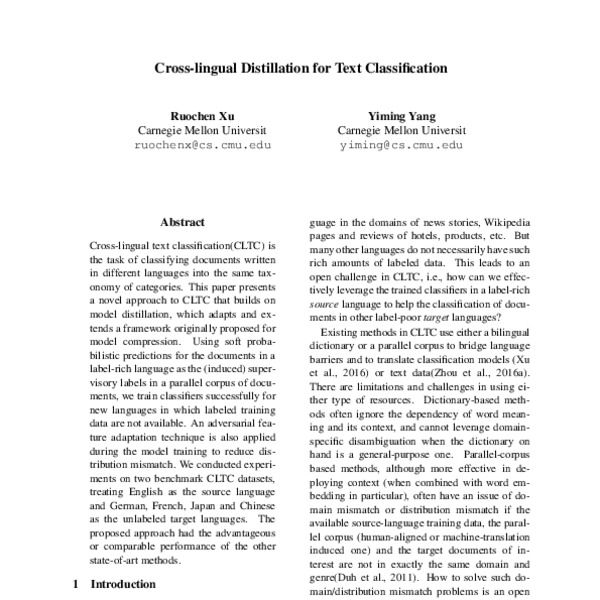 Cross-lingual Distillation for Text Classification

Ruochen Xu
Carnegie Mellon Universit
ruochenx@cs.cmu.edu

Yiming Yang
Carnegie Mellon Universit
yiming@cs.cmu.edu

Abstract

Cross-lingual text classification(CLTC) is the task of classifying documents written in different languages into the same taxonomy of categories. This paper presents a novel approach to CLTC that builds on model distillation, which adapts and extends a framework originally proposed for model compression. Using soft probabilistic predictions for the documents in a label-rich language as the (induced) supervisory labels in a parallel corpus of documents, we train classifiers successfully for new languages in which labeled training data are not available. An adversarial feature adaptation technique is also applied during the model training to reduce distribution mismatch. We conducted experiments on two benchmark CLTC datasets, treating English as the source language and German, French, Japan and Chinese as the unlabeled target languages. The proposed approach had the advantageous or comparable performance of the other state-of-art methods.

1 Introduction

guage in the domains of news stories, Wikipedia pages and reviews of hotels, products, etc. But many other languages do not necessarily have such rich amounts of labeled data. This leads to an open challenge in CLTC, i.e., how can we effectively leverage the trained classifiers in a label-rich source language to help the classification of documents in other label-poor target languages?

Existing methods in CLTC use either a bilingual dictionary or a parallel corpus to bridge language barriers and to translate classification models (Xu et al., 2016) or text data(Zhou et al., 2016a). There are limitations and challenges in using either type of resources. Dictionary-based methods often ignore the dependency of word meaning and its context, and cannot leverage domain-specific disambiguation when the dictionary on hand is a general-purpose one. Parallel-corpus based methods, although more effective in deploying context (when combined with word embedding in particular), often have an issue of domain mismatch or distribution mismatch if the available source-language training data, the parallel corpus (human-aligned or machine-translation induced one) and the target documents of interest are not in exactly the same domain and genre(Duh et al., 2011). How to solve such domain/distribution mismatch problems is an open